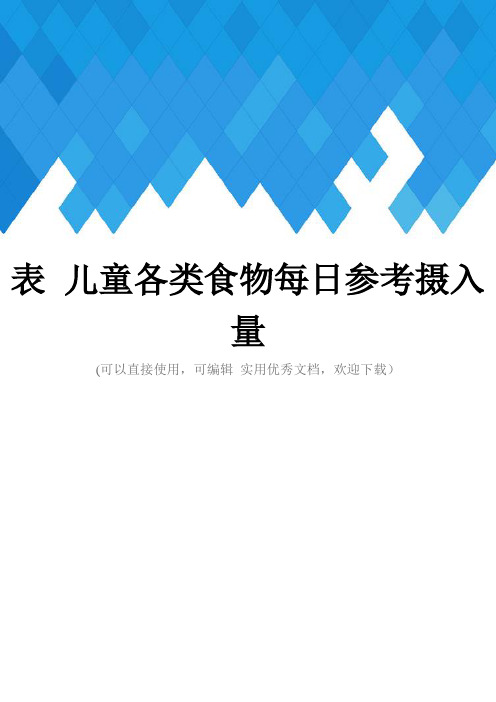 表 儿童各类食物每日参考摄入量

(可以直接使用，可编辑 实用优秀文档，欢迎下载)